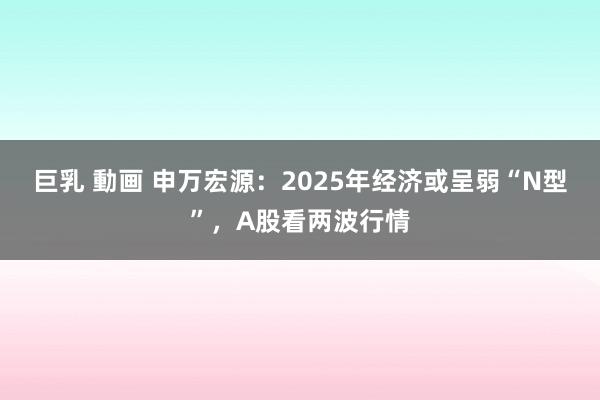 巨乳 動画 申万宏源：2025年经济或呈弱“N型”，A股看两波行情